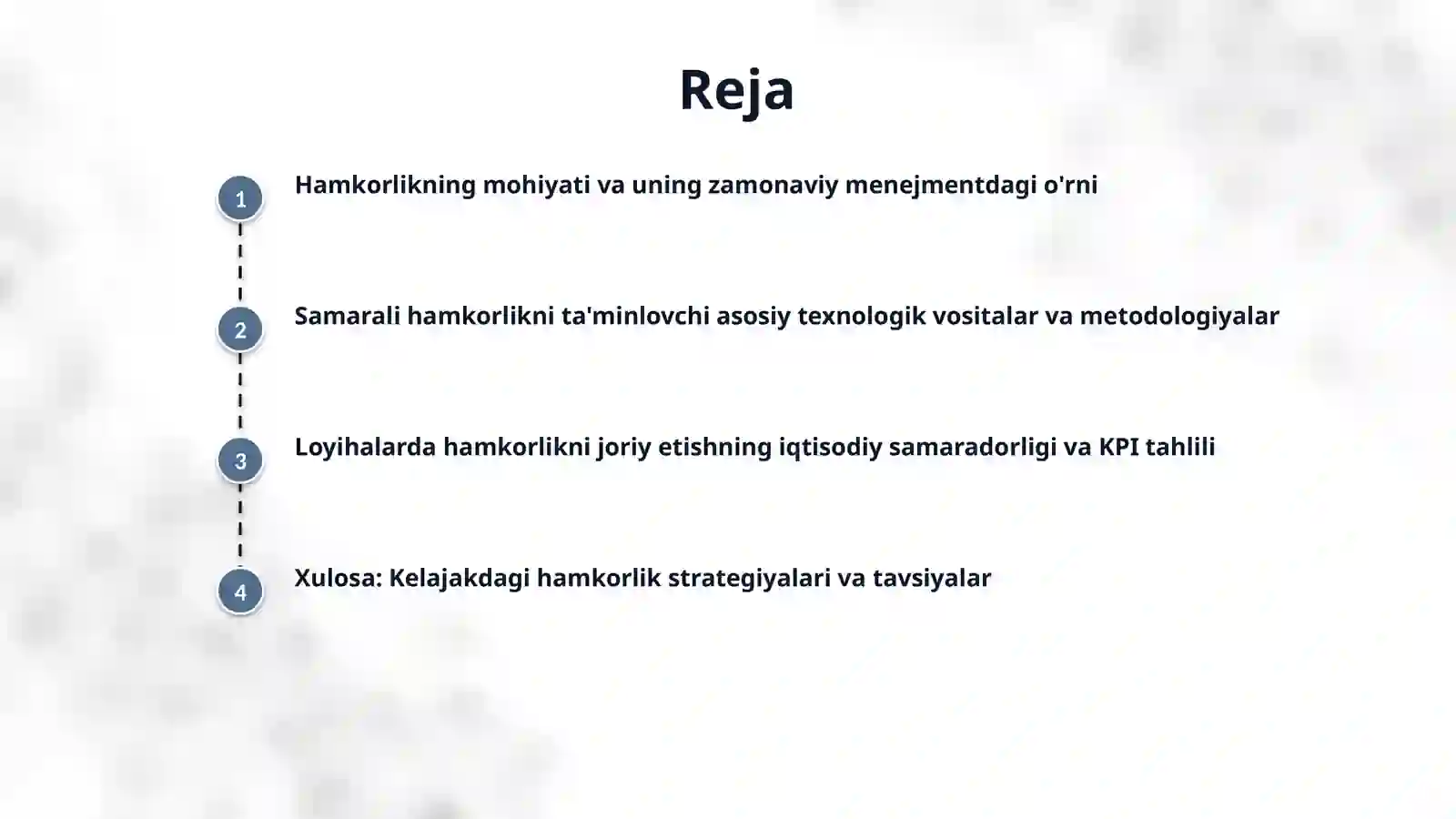 Reja

1 Hamkorlikning mohiyati va uning zamonaviy menejmentdagi o'rni

2 Samarali hamkorlikni ta'minlovchi asosiy texnologik vositalar va metodologiyalar

3 Loyihalarda hamkorlikni joriy etishning iqtisodiy samaradorligi va KPI tahlili

4 Xulosa: Kelajakdagi hamkorlik strategiyalari va tavsiyalar